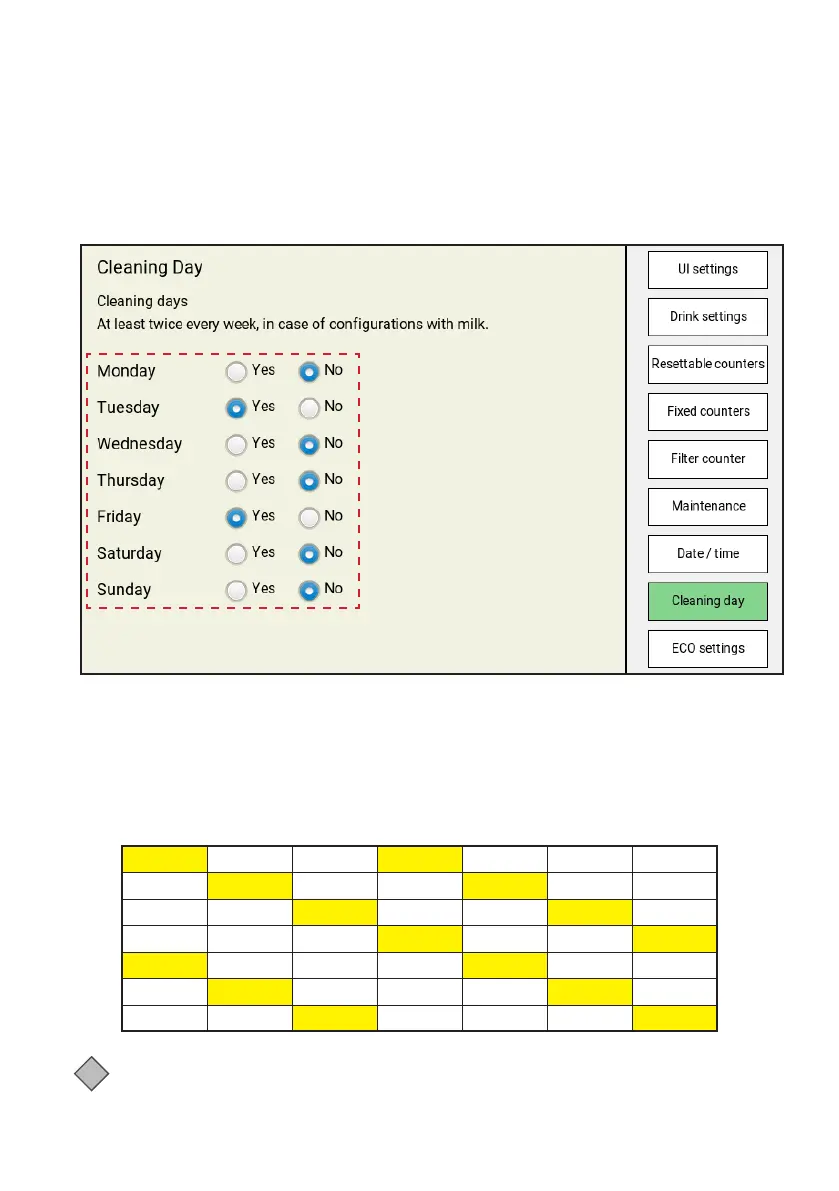 Cleaning Day

Cleaning days
At least twice every week, in case of configurations with milk.

Monday Yes No
Tuesday Yes No
Wednesday Yes No
Thursday Yes No
Friday Yes No
Saturday Yes No
Sunday Yes No

UI settings
Drink settings
Resettable counters
Fixed counters
Filter counter
Maintenance
Date / time
Cleaning day
ECO settings